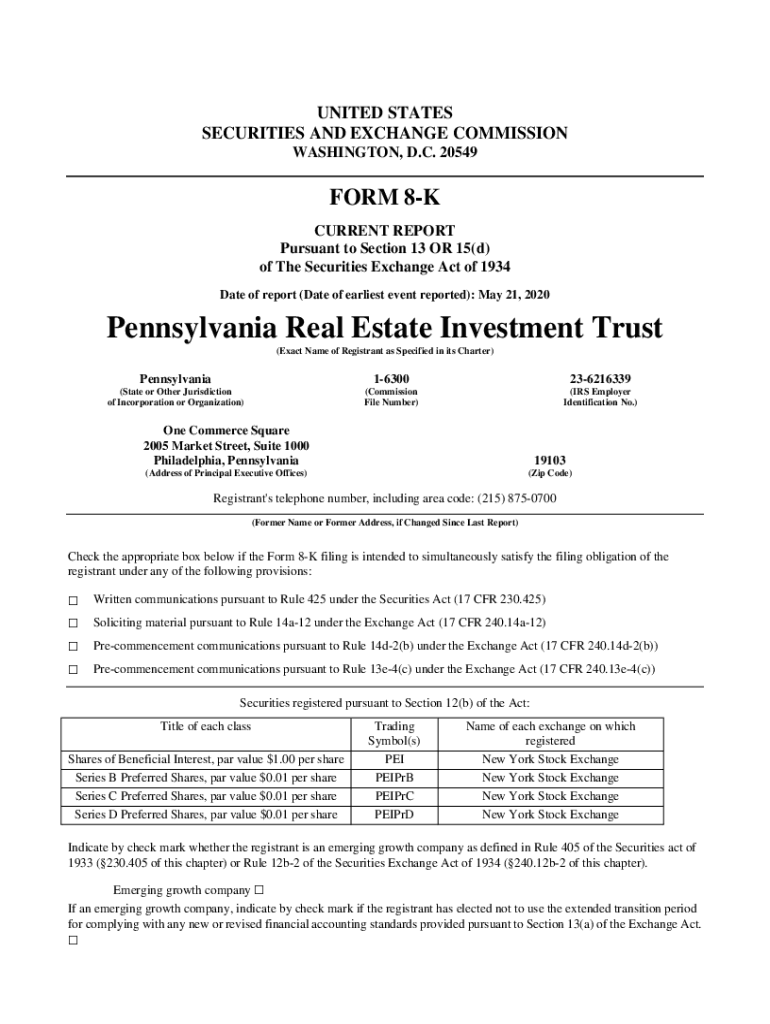 UNITED STATES
SECURITIES AND EXCHANGE COMMISSION
WASHINGTON, D.C. 20549

FORM 8-K

CURRENT REPORT
Pursuant to Section 13 OR 15(d)
of The Securities Exchange Act of 1934

Date of report (Date of earliest event reported): May 21, 2020

Pennsylvania Real Estate Investment Trust
(Exact Name of Registrant as Specified in its Charter)

Pennsylvania
(State or Other Jurisdiction of Incorporation or Organization)

1-6300
(Commission File Number)

23-6216339
(IRS Employer Identification No.)

One Commerce Square
2005 Market Street, Suite 1000
Philadelphia, Pennsylvania
(Address of Principal Executive Offices)

19103
(Zip Code)

Registrant's telephone number, including area code: (215) 875-0700

(Former Name or Former Address, if Changed Since Last Report)

Check the appropriate box below if the Form 8-K filing is intended to simultaneously satisfy the filing obligation of the registrant under any of the following provisions:

☐ Written communications pursuant to Rule 425 under the Securities Act (17 CFR 230.425)

☐ Soliciting material pursuant to Rule 14a-12 under the Exchange Act (17 CFR 240.14a-12)

☐ Pre-commencement communications pursuant to Rule 14d-2(b) under the Exchange Act (17 CFR 240.14d-2(b))

☐ Pre-commencement communications pursuant to Rule 13e-4(c) under the Exchange Act (17 CFR 240.13e-4(c))

Securities registered pursuant to Section 12(b) of the Act:

| Title of each class | Trading Symbol(s) | Name of each exchange on which registered |
|---|---|---|
| Shares of Beneficial Interest, par value $1.00 per share | PEI | New York Stock Exchange |
| Series B Preferred Shares, par value $0.01 per share | PEIPrB | New York Stock Exchange |
| Series C Preferred Shares, par value $0.01 per share | PEIPrC | New York Stock Exchange |
| Series D Preferred Shares, par value $0.01 per share | PEIPrD | New York Stock Exchange |

Indicate by check mark whether the registrant is an emerging growth company as defined in Rule 405 of the Securities act of 1933 (§230.405 of this chapter) or Rule 12b-2 of the Securities Exchange Act of 1934 (§240.12b-2 of this chapter).

Emerging growth company ☐
If an emerging growth company, indicate by check mark if the registrant has elected not to use the extended transition period for complying with any new or revised financial accounting standards provided pursuant to Section 13(a) of the Exchange Act. ☐